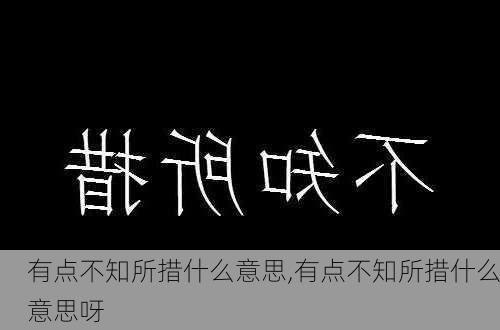 不知所措

有点不知所措什么意思,有点不知所措什么意思呀